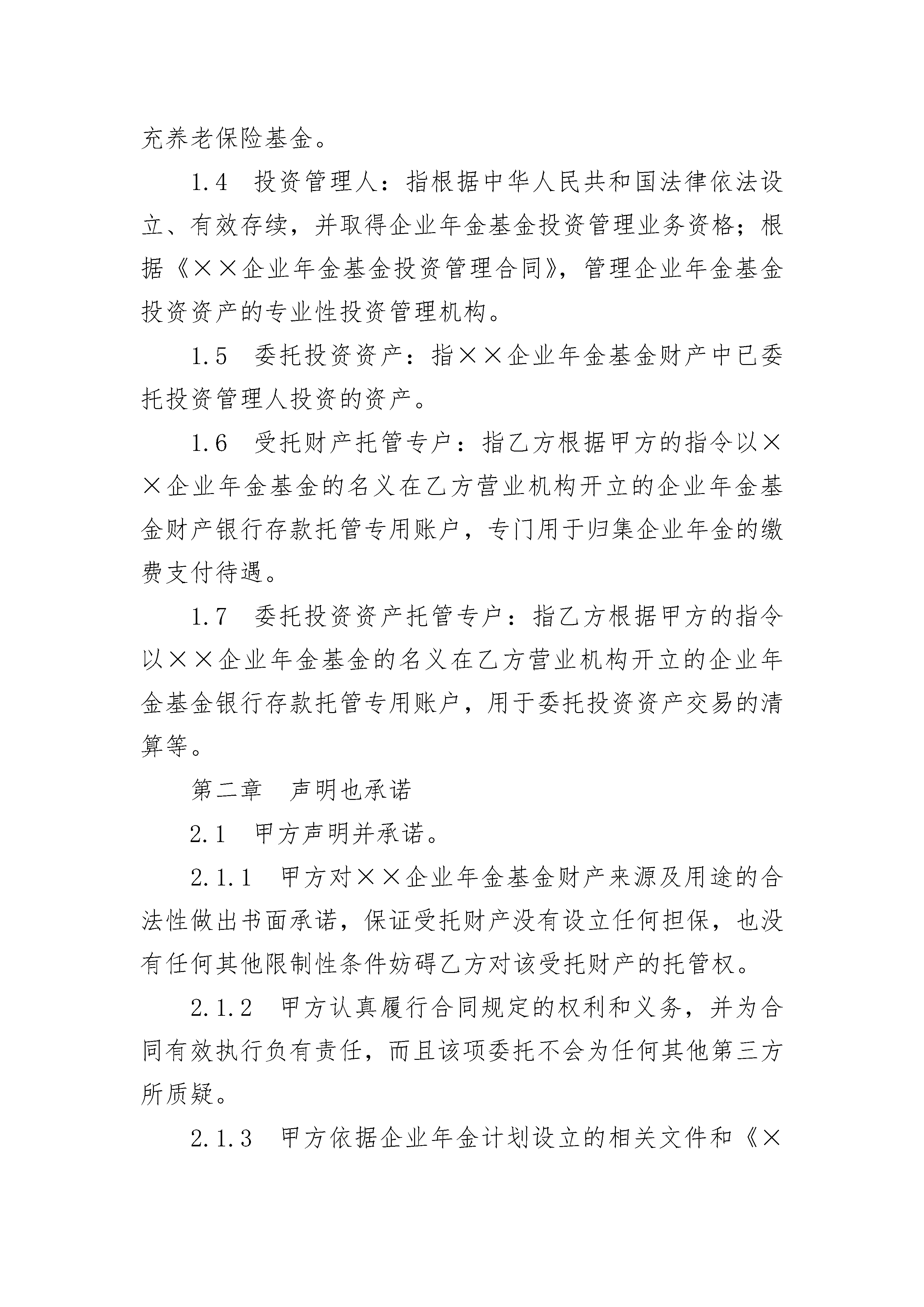 充养老保险基金。

1.4　投资管理人：指根据中华人民共和国法律依法设立、有效存续，并取得企业年金基金投资管理业务资格；根据《××企业年金基金投资管理合同》，管理企业年金基金投资资产的专业性投资管理机构。

1.5　委托投资资产：指××企业年金基金财产中已委托投资管理人投资的资产。

1.6　受托财产托管专户：指乙方根据甲方的指令以××企业年金基金的名义在乙方营业机构开立的企业年金基金财产银行存款托管专用账户，专门用于归集企业年金的缴费支付待遇。

1.7　委托投资资产托管专户：指乙方根据甲方的指令以××企业年金基金的名义在乙方营业机构开立的企业年金基金银行存款托管专用账户，用于委托投资资产交易的清算等。

第二章　声明也承诺

2.1　甲方声明并承诺。

2.1.1　甲方对××企业年金基金财产来源及用途的合法性做出书面承诺，保证受托财产没有设立任何担保，也没有任何其他限制性条件妨碍乙方对该受托财产的托管权。

2.1.2　甲方认真履行合同规定的权利和义务，并为合同有效执行负有责任，而且该项委托不会为任何其他第三方所质疑。

2.1.3　甲方依据企业年金计划设立的相关文件和《×